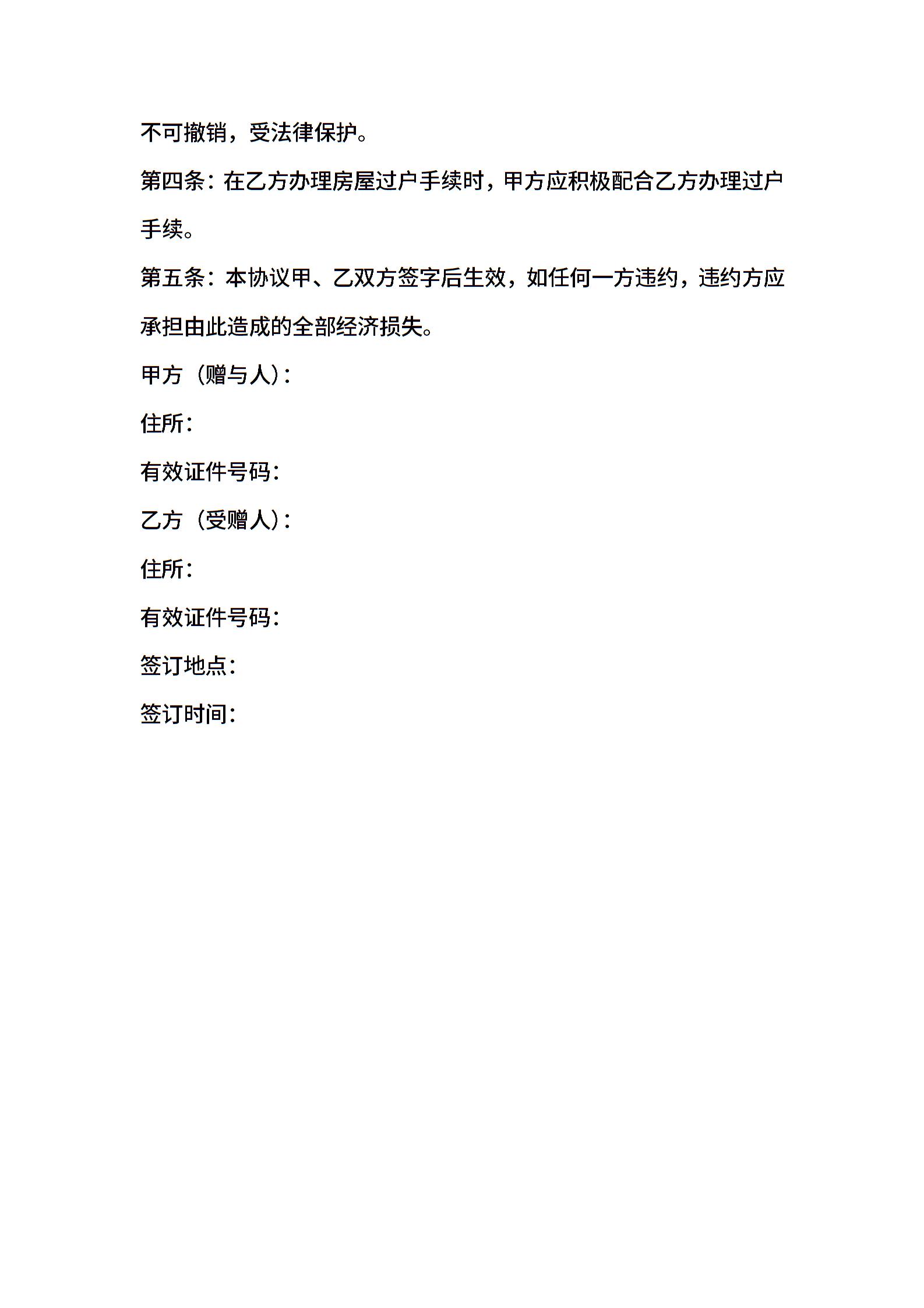 不可撤销，受法律保护。

第四条：在乙方办理房屋过户手续时，甲方应积极配合乙方办理过户手续。

第五条：本协议甲、乙双方签字后生效，如任何一方违约，违约方应承担由此造成的全部经济损失。

甲方（赠与人）：

住所：

有效证件号码：

乙方（受赠人）：

住所：

有效证件号码：

签订地点：

签订时间：